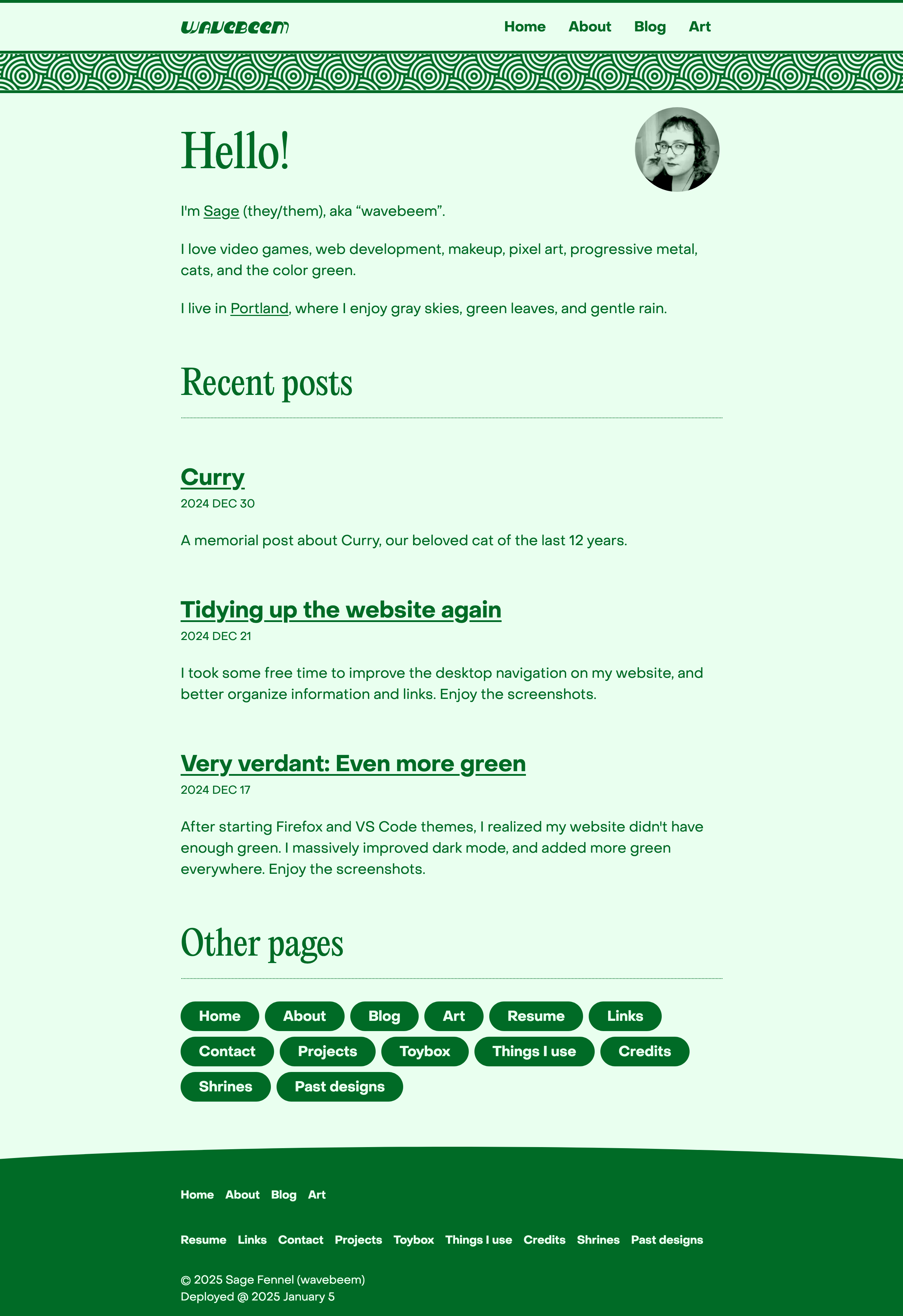 wavebeem

Home About Blog Art

Hello!

I'm Sage (they/them), aka “wavebeem”.

I love video games, web development, makeup, pixel art, progressive metal, cats, and the color green.

I live in Portland, where I enjoy gray skies, green leaves, and gentle rain.

Recent posts

Curry
2024 DEC 30

A memorial post about Curry, our beloved cat of the last 12 years.

Tidying up the website again
2024 DEC 21

I took some free time to improve the desktop navigation on my website, and better organize information and links. Enjoy the screenshots.

Very verdant: Even more green
2024 DEC 17

After starting Firefox and VS Code themes, I realized my website didn't have enough green. I massively improved dark mode, and added more green everywhere. Enjoy the screenshots.

Other pages

Home About Blog Art Resume Links Contact Projects Toybox Things I use Credits Shrines Past designs

Home About Blog Art

Resume Links Contact Projects Toybox Things I use Credits Shrines Past designs

© 2025 Sage Fennel (wavebeem)
Deployed @ 2025 January 5